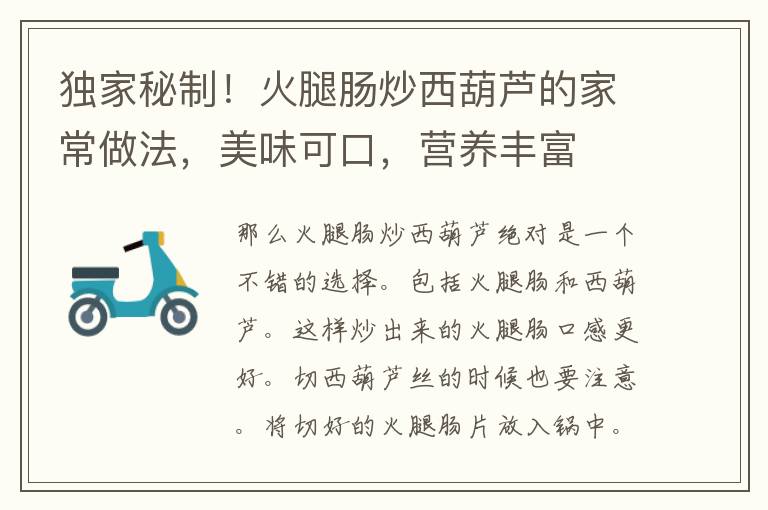 独家秘制！火腿肠炒西葫芦的家常做法，美味可口，营养丰富

那么火腿肠炒西葫芦绝对是一个不错的选择。包括火腿肠和西葫芦。这样炒出来的火腿肠口感更好。切西葫芦丝的时候也要注意。将切好的火腿肠片放入锅中。